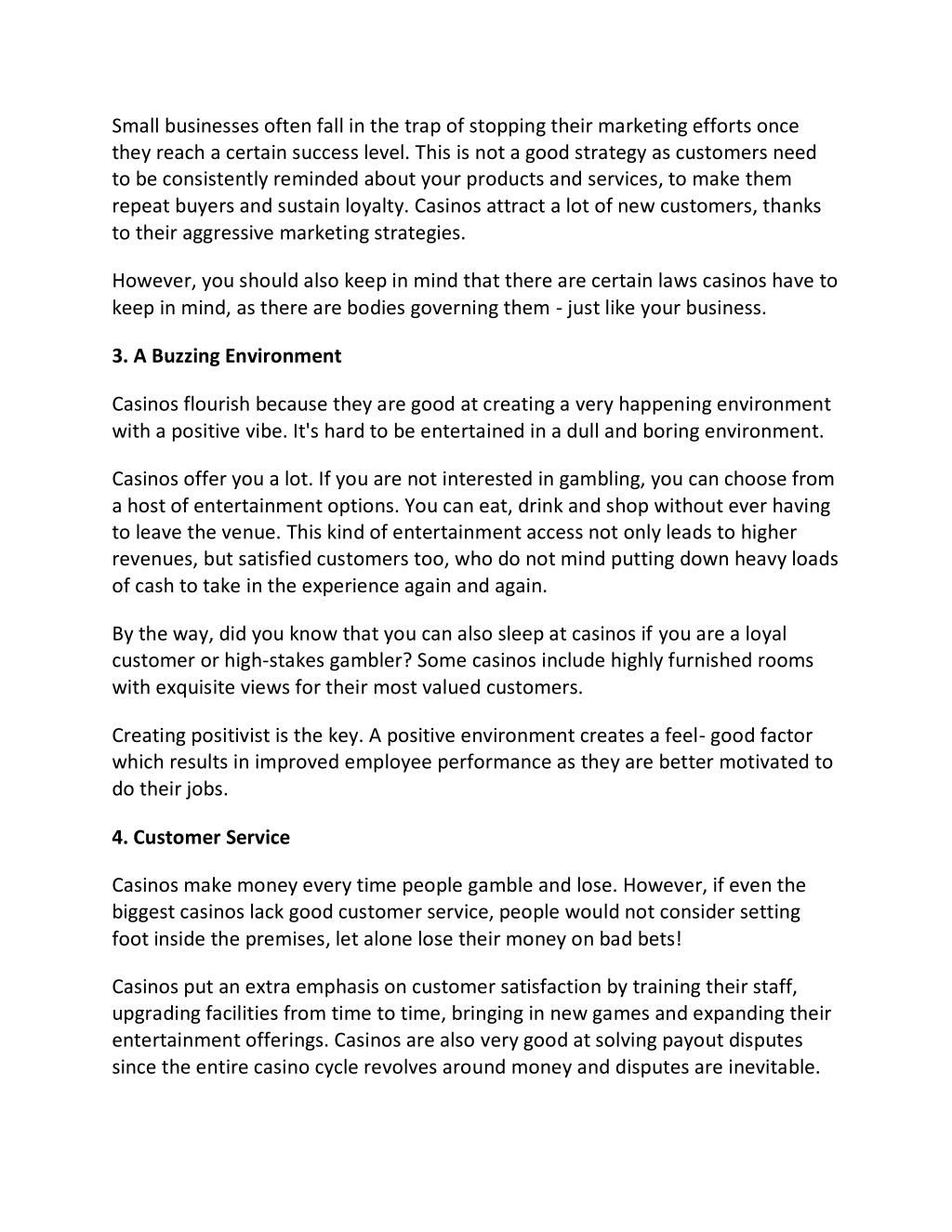 Small businesses often fall in the trap of stopping their marketing efforts once they reach a certain success level. This is not a good strategy as customers need to be consistently reminded about your products and services, to make them repeat buyers and sustain loyalty. Casinos attract a lot of new customers, thanks to their aggressive marketing strategies.

However, you should also keep in mind that there are certain laws casinos have to keep in mind, as there are bodies governing them - just like your business.

3. A Buzzing Environment

Casinos flourish because they are good at creating a very happening environment with a positive vibe. It's hard to be entertained in a dull and boring environment.

Casinos offer you a lot. If you are not interested in gambling, you can choose from a host of entertainment options. You can eat, drink and shop without ever having to leave the venue. This kind of entertainment access not only leads to higher revenues, but satisfied customers too, who do not mind putting down heavy loads of cash to take in the experience again and again.

By the way, did you know that you can also sleep at casinos if you are a loyal customer or high-stakes gambler? Some casinos include highly furnished rooms with exquisite views for their most valued customers.

Creating positivist is the key. A positive environment creates a feel- good factor which results in improved employee performance as they are better motivated to do their jobs.

4. Customer Service

Casinos make money every time people gamble and lose. However, if even the biggest casinos lack good customer service, people would not consider setting foot inside the premises, let alone lose their money on bad bets!

Casinos put an extra emphasis on customer satisfaction by training their staff, upgrading facilities from time to time, bringing in new games and expanding their entertainment offerings. Casinos are also very good at solving payout disputes since the entire casino cycle revolves around money and disputes are inevitable.